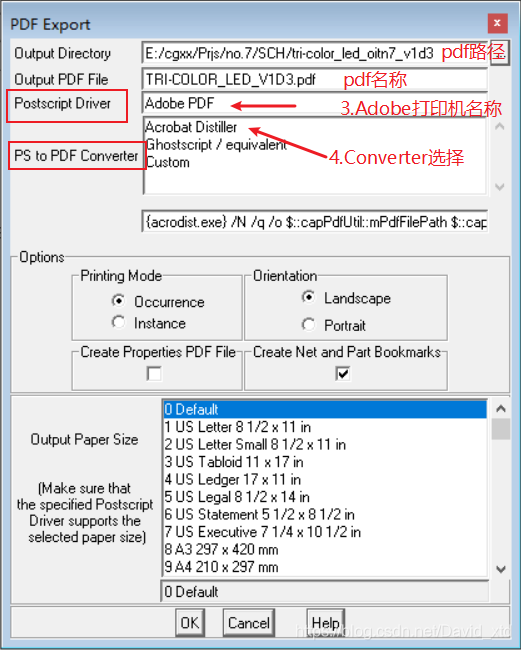 PDF Export

Output Directory E:/cgxx/Prjs/no.7/SCH/tri-color_led_oitn7_v1d3 pdf路径

Output PDF File TRI-COLOR_LED_V1D3.pdf pdf名称

Postscript Driver Adobe PDF 3.Adobe打印机名称

PS to PDF Converter
Acrobat Distiller
Ghostscript / equivalent
Custom
4.Converter选择

{acrodist.exe} /N /q /o $::capPdfUtil::mPdfFilePath $::cap

Options

Printing Mode
Occurrence
Instance

Orientation
Landscape
Portrait

Create Properties PDF File

Create Net and Part Bookmarks

Output Paper Size

(Make sure that the specified Postscript Driver supports the selected paper size)

0 Default
1 US Letter 8 1/2 x 11 in
2 US Letter Small 8 1/2 x 11 in
3 US Tabloid 11 x 17 in
4 US Ledger 17 x 11 in
5 US Legal 8 1/2 x 14 in
6 US Statement 5 1/2 x 8 1/2 in
7 US Executive 7 1/4 x 10 1/2 in
8 A3 297 x 420 mm
9 A4 210 x 297 mm

0 Default

OK Cancel Help

https://blog.csdn.net/David_xtd